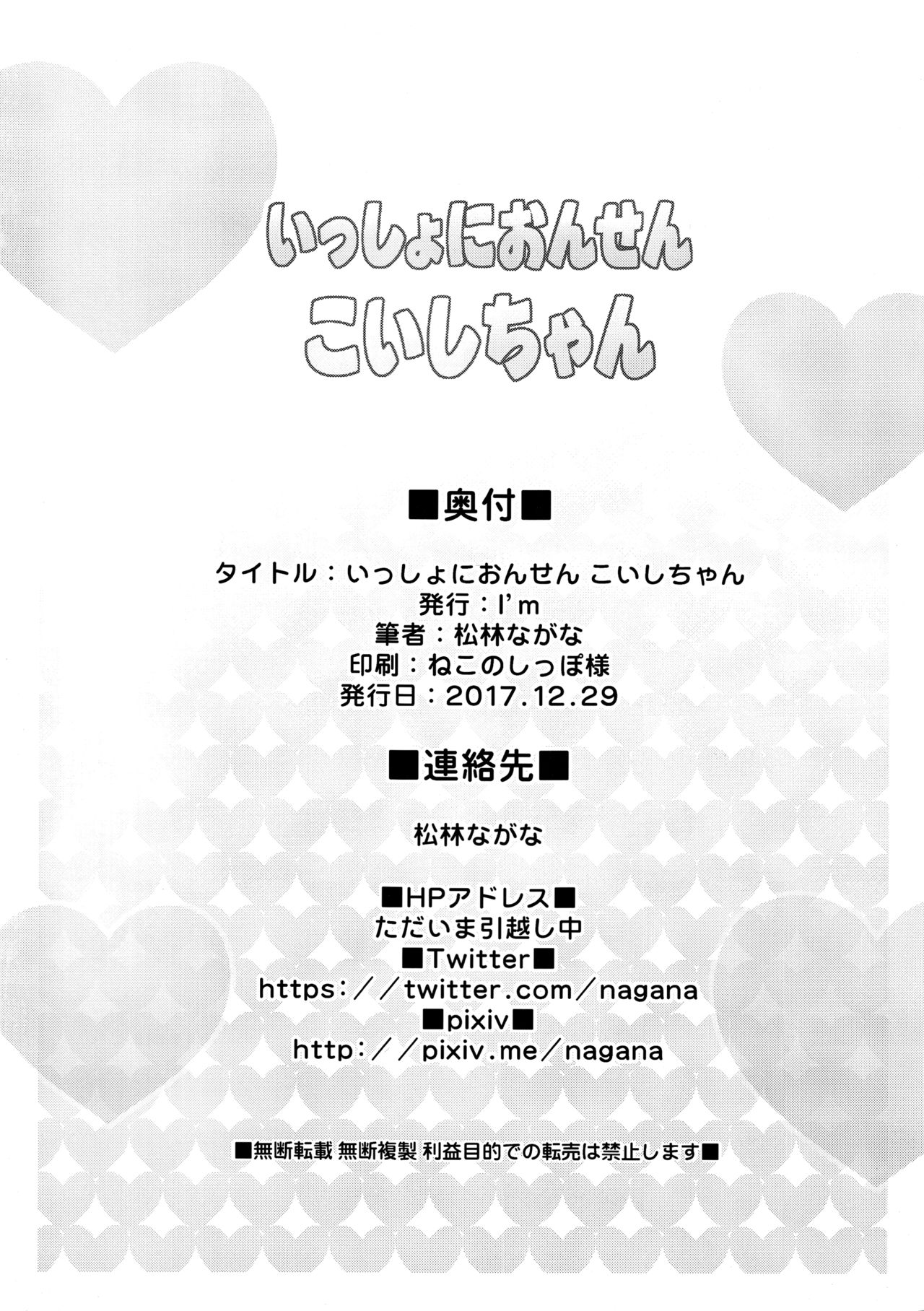 いっしょにおんせん
こいしちゃん

■奥付■

タイトル：いっしょにおんせん こいしちゃん
発行：I'm
筆者：松林ながな
印刷：ねこのしっぽ様
発行日：2017.12.29

■連絡先■

松林ながな

■HPアドレス■
ただいま引越し中
■Twitter■
https://twitter.com/nagana
■pixiv■
http://pixiv.me/nagana

■無断転載 無断複製 利益目的での転売は禁止します■